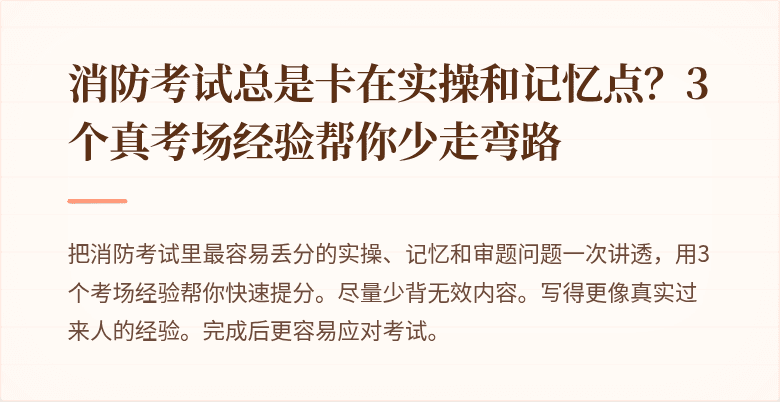 消防考试总是卡在实操和记忆点？3个真考场经验帮你少走弯路

把消防考试里最容易丢分的实操、记忆和审题问题一次讲透，用3个考场经验帮你快速提分。尽量少背无效内容。写得更像真实过来人的经验。完成后更容易应对考试。